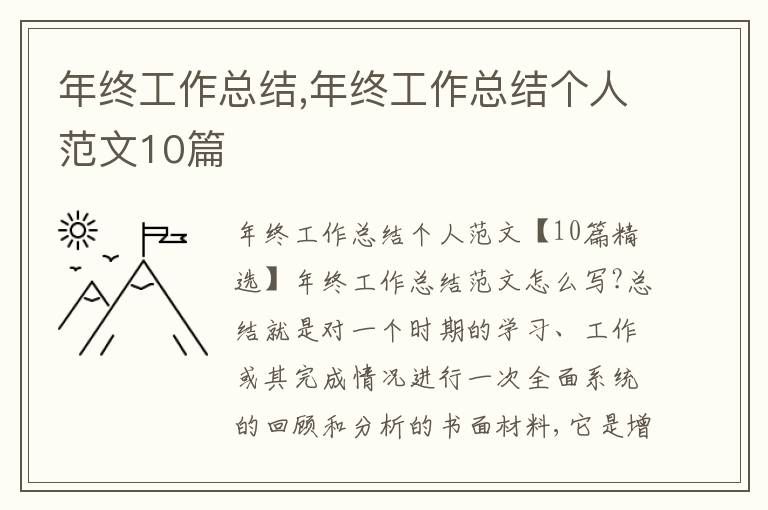 年终工作总结,年终工作总结个人范文10篇

年终工作总结个人范文【10篇精选】年终工作总结范文怎么写?总结就是对一个时期的学习、工作或其完成情况进行一次全面系统的回顾和分析的书面材料,它是增